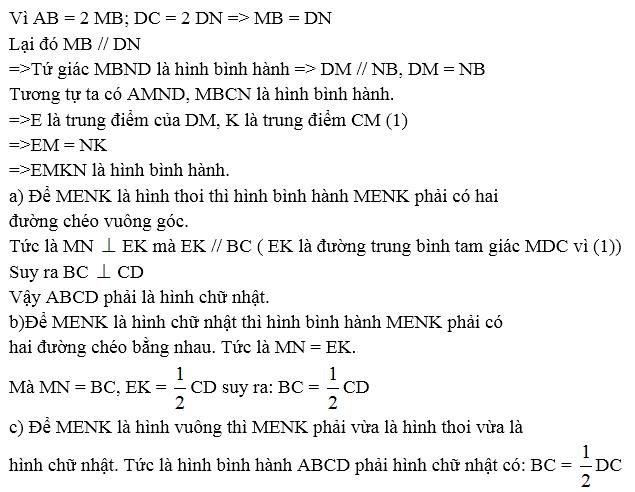 Vì AB = 2 MB; DC = 2 DN => MB = DN
Lại đó MB // DN
=>Tứ giác MBND là hình bình hành => DM // NB, DM = NB
Tương tự ta có AMND, MBCN là hình bình hành.
=>E là trung điểm của DM, K là trung điểm CM (1)
=>EM = NK
=>EMKN là hình bình hành.
a) Để MENK là hình thoi thì hình bình hành MENK phải có hai đường chéo vuông góc.
Tức là MN $\perp$ EK mà EK // BC ( EK là đường trung bình tam giác MDC vì (1))
Suy ra BC $\perp$ CD
Vậy ABCD phải là hình chữ nhật.
b)Để MENK là hình chữ nhật thì hình bình hành MENK phải có hai đường chéo bằng nhau. Tức là MN = EK.
Mà MN = BC, EK = $\frac{1}{2}$ CD suy ra: BC = $\frac{1}{2}$ CD
c) Để MENK là hình vuông thì MENK phải vừa là hình thoi vừa là hình chữ nhật. Tức là hình bình hành ABCD phải hình chữ nhật có: BC = $\frac{1}{2}$ DC